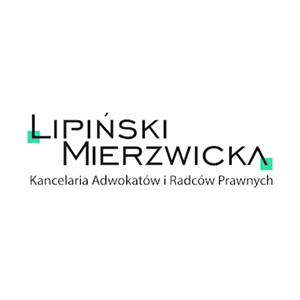 LIPIŃSKI
MIERZWICKA
Kancelaria Adwokatów i Radców Prawnych